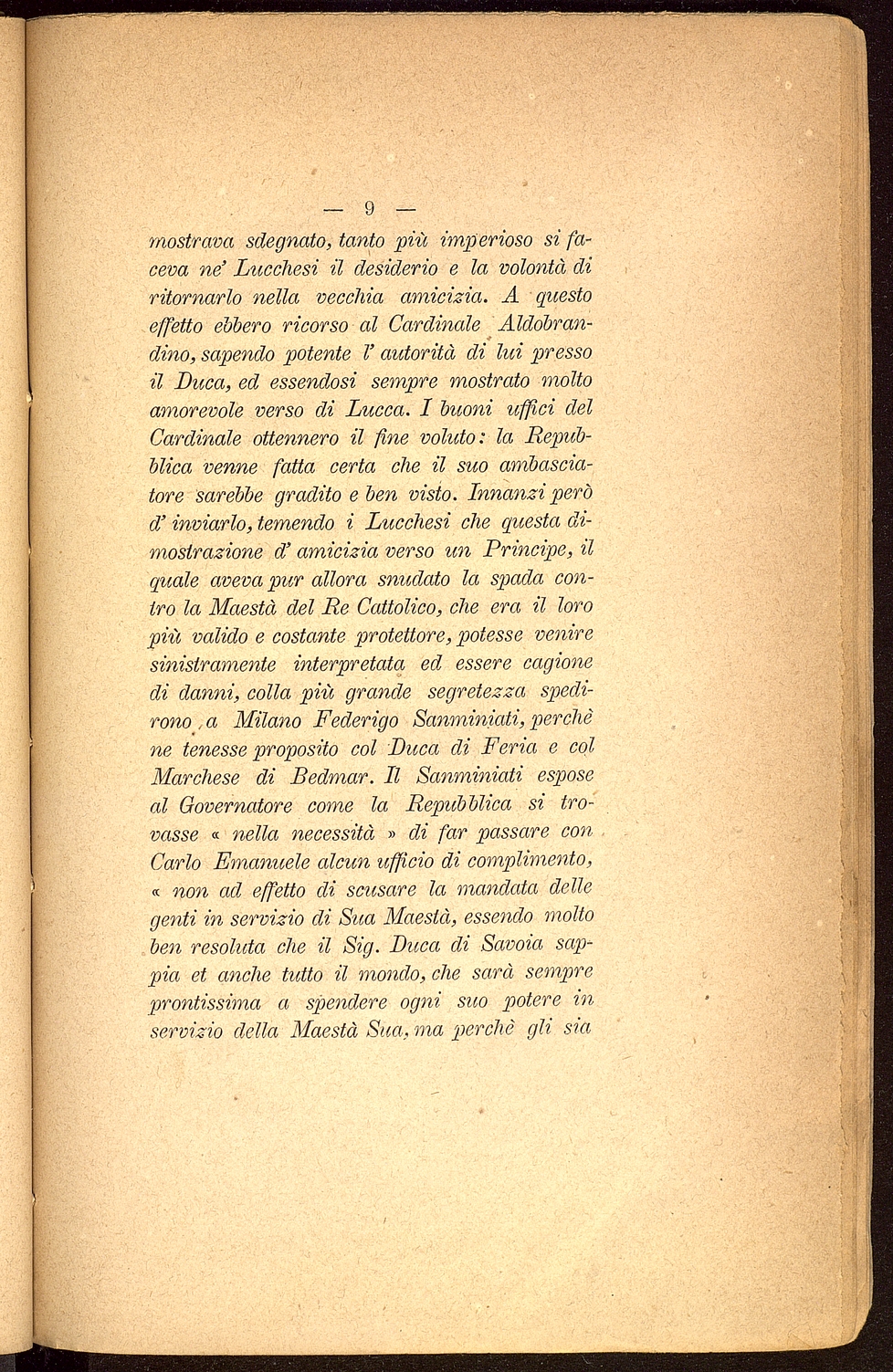 — 9 —

mostrava sdegnato, tanto più imperioso si faceva ne' Lucchesi il desiderio e la volontà di ritornarlo nella vecchia amicizia. A questo effetto ebbero ricorso al Cardinale Aldobrandino, sapendo potente l' autorità di lui presso il Duca, ed essendosi sempre mostrato molto amorevole verso di Lucca. I buoni uffici del Cardinale ottennero il fine voluto: la Repubblica venne fatta certa che il suo ambasciatore sarebbe gradito e ben visto. Innanzi però d' inviarlo, temendo i Lucchesi che questa dimostrazione d' amicizia verso un Principe, il quale aveva pur allora snudato la spada contro la Maestà del Re Cattolico, che era il loro più valido e costante protettore, potesse venire sinistramente interpretata ed essere cagione di danni, colla più grande segretezza spedirono a Milano Federigo Sanminiati, perchè ne tenesse proposito col Duca di Feria e col Marchese di Bedmar. Il Sanminiati espose al Governatore come la Repubblica si trovasse « nella necessità » di far passare con Carlo Emanuele alcun ufficio di complimento, « non ad effetto di scusare la mandata delle genti in servizio di Sua Maestà, essendo molto ben resoluta che il Sig. Duca di Savoia sappia et anche tutto il mondo, che sarà sempre prontissima a spendere ogni suo potere in servizio della Maestà Sua, ma perchè gli sia